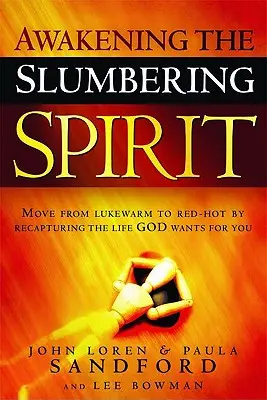 AWAKENING THE
SLUMBERING
SPIRIT

MOVE FROM LUKEWARM TO RED-HOT BY RECAPTURING THE LIFE GOD WANTS FOR YOU

JOHN LOREN & PAULA
SANDFORD
AND LEE BOWMAN